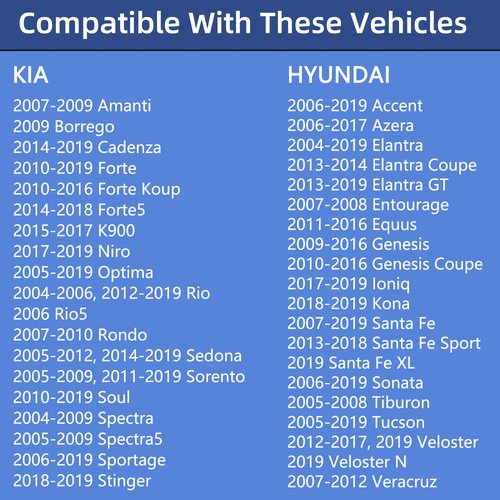 Compatible With These Vehicles

KIA
2007-2009 Amanti
2009 Borrego
2014-2019 Cadenza
2010-2019 Forte
2010-2016 Forte Koup
2014-2018 Forte5
2015-2017 K900
2017-2019 Niro
2005-2019 Optima
2004-2006, 2012-2019 Rio
2006 Rio5
2007-2010 Rondo
2005-2012, 2014-2019 Sedona
2005-2009, 2011-2019 Sorento
2010-2019 Soul
2004-2009 Spectra
2005-2009 Spectra5
2006-2019 Sportage
2018-2019 Stinger

HYUNDAI
2006-2019 Accent
2006-2017 Azera
2004-2019 Elantra
2013-2014 Elantra Coupe
2013-2019 Elantra GT
2007-2008 Entourage
2011-2016 Equus
2009-2016 Genesis
2010-2016 Genesis Coupe
2017-2019 Ioniq
2018-2019 Kona
2007-2019 Santa Fe
2013-2018 Santa Fe Sport
2019 Santa Fe XL
2006-2019 Sonata
2005-2008 Tiburon
2005-2019 Tucson
2012-2017, 2019 Veloster
2019 Veloster N
2007-2012 Veracruz